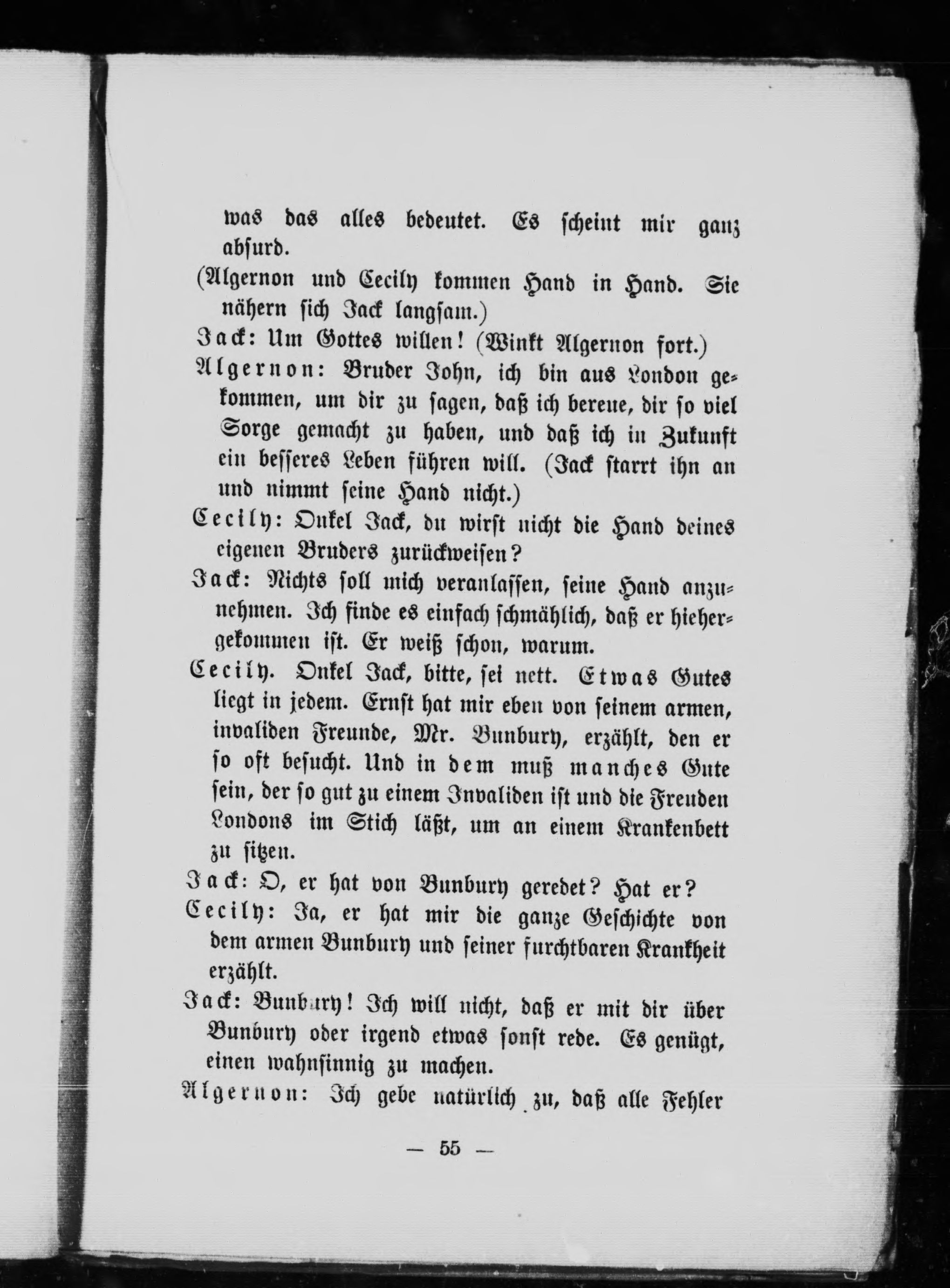 was das alles bedeutet. Es scheint mir ganz absurd.

(Algernon und Cecily kommen Hand in Hand. Sie nähern sich Jack langsam.)

Jack: Um Gottes willen! (Winkt Algernon fort.)

Algernon: Bruder John, ich bin aus London gekommen, um dir zu sagen, daß ich bereue, dir so viel Sorge gemacht zu haben, und daß ich in Zukunft ein besseres Leben führen will. (Jack starrt ihn an und nimmt seine Hand nicht.)

Cecily: Onkel Jack, du wirst nicht die Hand deines eigenen Bruders zurückweisen?

Jack: Nichts soll mich veranlassen, seine Hand anzunehmen. Ich finde es einfach schmählich, daß er hiehergekommen ist. Er weiß schon, warum.

Cecily. Onkel Jack, bitte, sei nett. Etwas Gutes liegt in jedem. Ernst hat mir eben von seinem armen, invaliden Freunde, Mr. Bunbury, erzählt, den er so oft besucht. Und in dem muß manches Gute sein, der so gut zu einem Invaliden ist und die Freuden Londons im Stich läßt, um an einem Krankenbett zu sitzen.

Jack: O, er hat von Bunbury geredet? Hat er?

Cecily: Ja, er hat mir die ganze Geschichte von dem armen Bunbury und seiner furchtbaren Krankheit erzählt.

Jack: Bunbury! Ich will nicht, daß er mit dir über Bunbury oder irgend etwas sonst rede. Es genügt, einen wahnsinnig zu machen.

Algernon: Ich gebe natürlich zu, daß alle Fehler

— 55 —